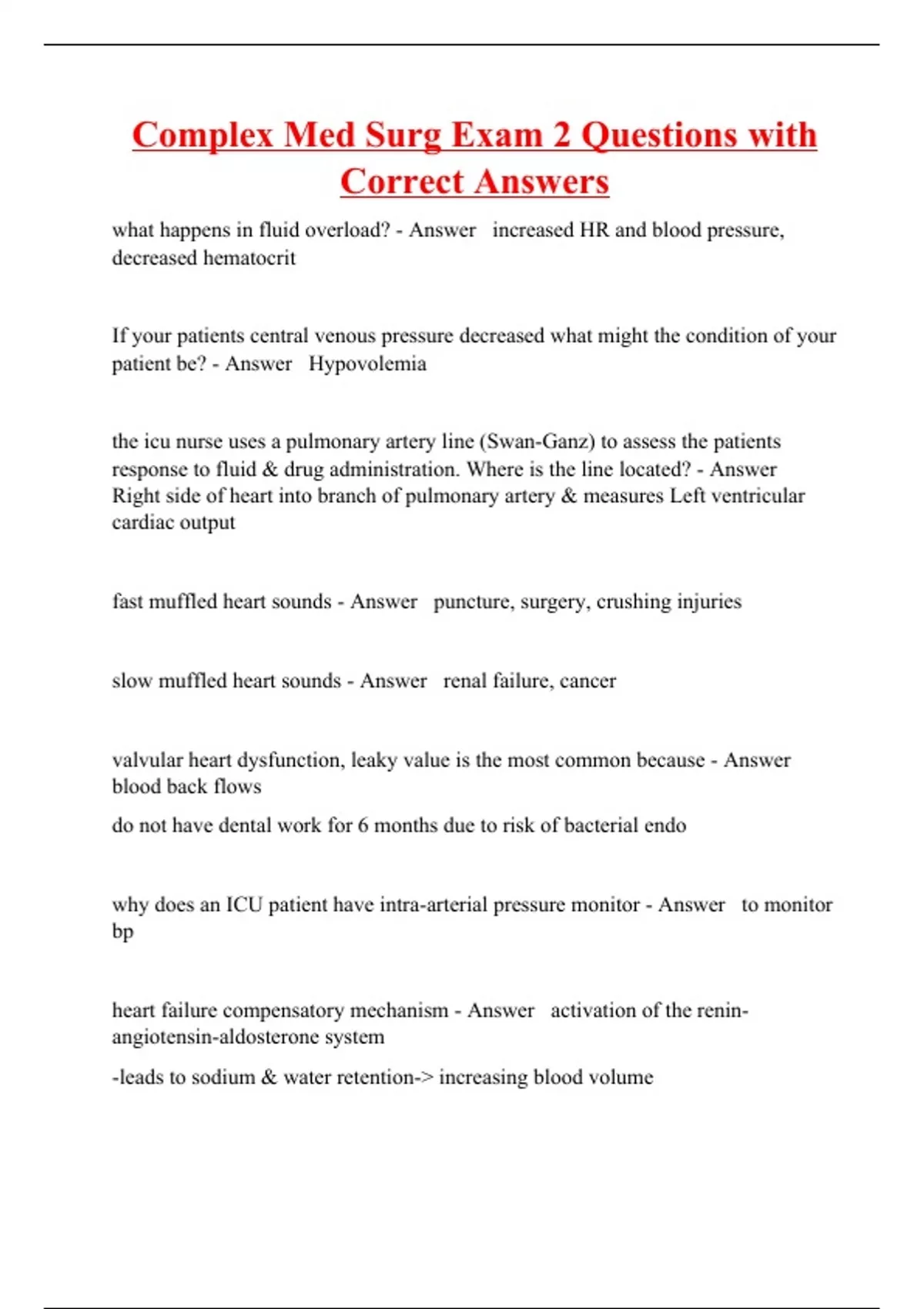 Complex Med Surg Exam 2 Questions with Correct Answers

what happens in fluid overload? - Answer increased HR and blood pressure, decreased hematocrit

If your patients central venous pressure decreased what might the condition of your patient be? - Answer Hypovolemia

the icu nurse uses a pulmonary artery line (Swan-Ganz) to assess the patients response to fluid & drug administration. Where is the line located? - Answer Right side of heart into branch of pulmonary artery & measures Left ventricular cardiac output

fast muffled heart sounds - Answer puncture, surgery, crushing injuries

slow muffled heart sounds - Answer renal failure, cancer

valvular heart dysfunction, leaky value is the most common because - Answer blood back flows

do not have dental work for 6 months due to risk of bacterial endo

why does an ICU patient have intra-arterial pressure monitor - Answer to monitor bp

heart failure compensatory mechanism - Answer activation of the renin-angiotensin-aldosterone system

-leads to sodium & water retention-> increasing blood volume